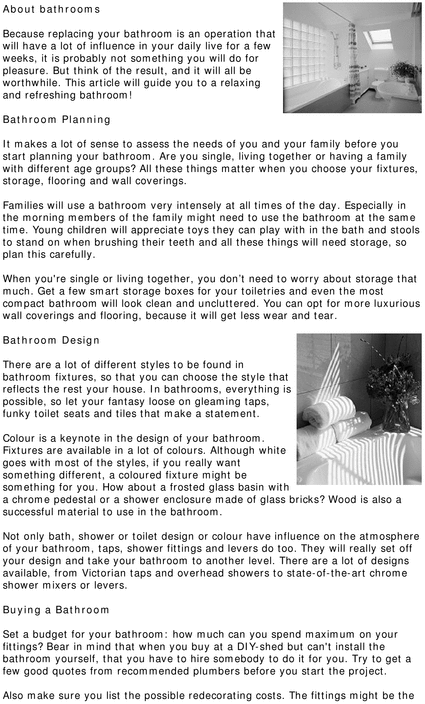 About bathrooms

Because replacing your bathroom is an operation that will have a lot of influence in your daily live for a few weeks, it is probably not something you will do for pleasure. But think of the result, and it will all be worthwhile. This article will guide you to a relaxing and refreshing bathroom!

Bathroom Planning

It makes a lot of sense to assess the needs of you and your family before you start planning your bathroom. Are you single, living together or having a family with different age groups? All these things matter when you choose your fixtures, storage, flooring and wall coverings.

Families will use a bathroom very intensely at all times of the day. Especially in the morning members of the family might need to use the bathroom at the same time. Young children will appreciate toys they can play with in the bath and stools to stand on when brushing their teeth and all these things will need storage, so plan this carefully.

When you're single or living together, you don't need to worry about storage that much. Get a few smart storage boxes for your toiletries and even the most compact bathroom will look clean and uncluttered. You can opt for more luxurious wall coverings and flooring, because it will get less wear and tear.

Bathroom Design

There are a lot of different styles to be found in bathroom fixtures, so that you can choose the style that reflects the rest your house. In bathrooms, everything is possible, so let your fantasy loose on gleaming taps, funky toilet seats and tiles that make a statement.

Colour is a keynote in the design of your bathroom. Fixtures are available in a lot of colours. Although white goes with most of the styles, if you really want something different, a coloured fixture might be something for you. How about a frosted glass basin with a chrome pedestal or a shower enclosure made of glass bricks? Wood is also a successful material to use in the bathroom.

Not only bath, shower or toilet design or colour have influence on the atmosphere of your bathroom, taps, shower fittings and levers do too. They will really set off your design and take your bathroom to another level. There are a lot of designs available, from Victorian taps and overhead showers to state-of-the-art chrome shower mixers or levers.

Buying a Bathroom

Set a budget for your bathroom: how much can you spend maximum on your fittings? Bear in mind that when you buy at a DIY-shed but can't install the bathroom yourself, that you have to hire somebody to do it for you. Try to get a few good quotes from recommended plumbers before you start the project.

Also make sure you list the possible redecorating costs. The fittings might be the